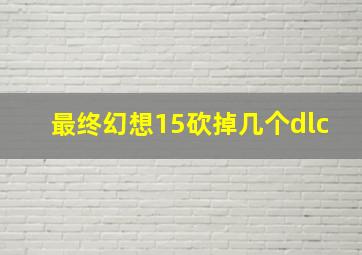 最终幻想15砍掉几个dlc